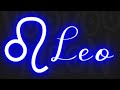 ♌ Leo